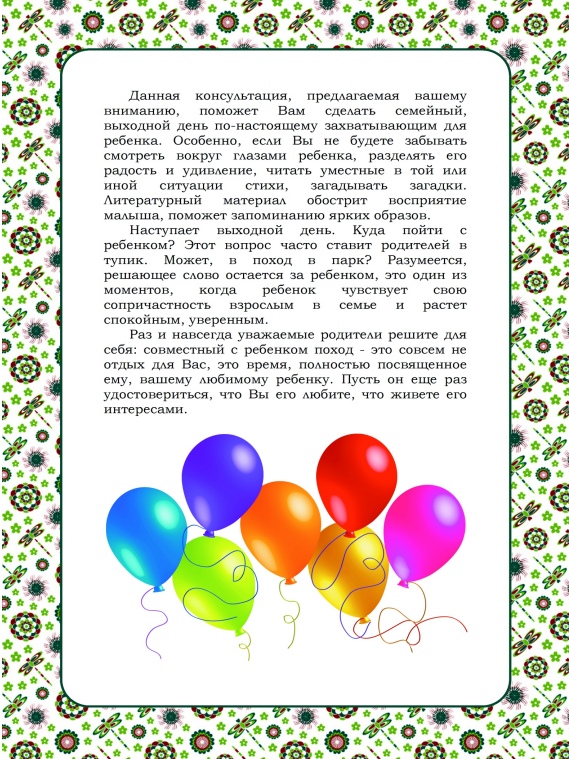 Данная консультация, предлагаемая вашему вниманию, поможет Вам сделать семейный, выходной день по-настоящему захватывающим для ребенка. Особенно, если Вы не будете забывать смотреть вокруг глазами ребенка, разделять его радость и удивление, читать уместные в той или иной ситуации стихи, загадывать загадки. Литературный материал обострит восприятие малыша, поможет запоминанию ярких образов.

Наступает выходной день. Куда пойти с ребенком? Этот вопрос часто ставит родителей в тупик. Может, в поход в парк? Разумеется, решающее слово остается за ребенком, это один из моментов, когда ребенок чувствует свою сопричастность взрослым в семье и растет спокойным, уверенным.

Раз и навсегда уважаемые родители решите для себя: совместный с ребенком поход - это совсем не отдых для Вас, это время, полностью посвященное ему, вашему любимому ребенку. Пусть он еще раз удостовериться, что Вы его любите, что живете его интересами.